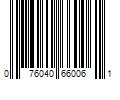 0 76040 65006 1